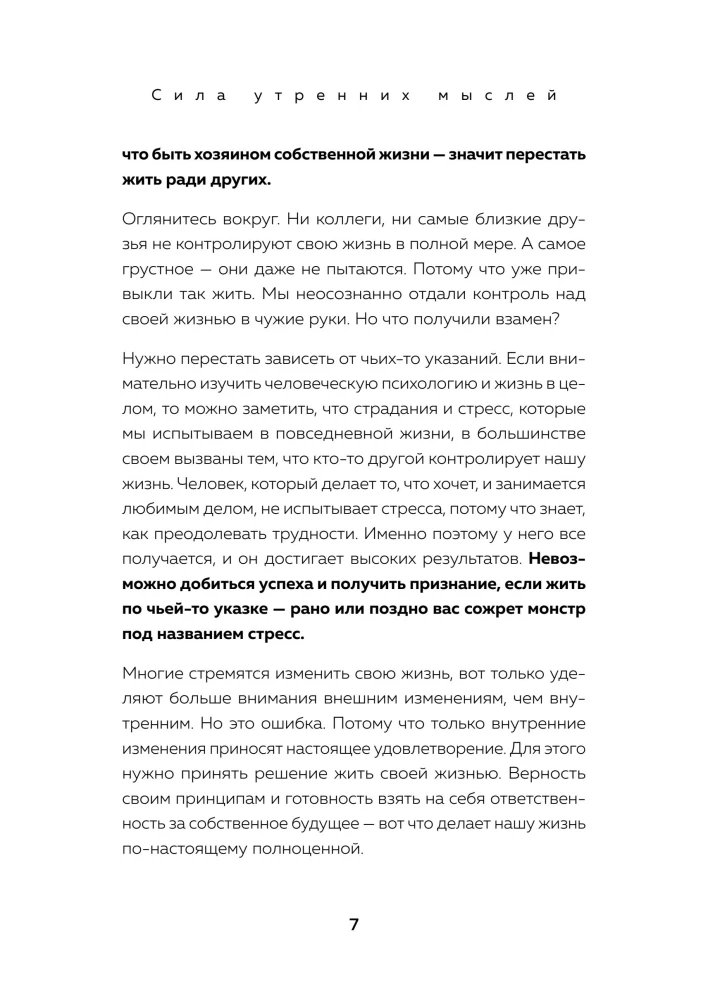 Сила утренних мыслей

что быть хозяином собственной жизни — значит перестать жить ради других.

Оглянитесь вокруг. Ни коллеги, ни самые близкие друзья не контролируют свою жизнь в полной мере. А самое грустное — они даже не пытаются. Потому что уже привыкли так жить. Мы неосознанно отдали контроль над своей жизнью в чужие руки. Но что получили взамен?

Нужно перестать зависеть от чьих-то указаний. Если внимательно изучить человеческую психологию и жизнь в целом, то можно заметить, что страдания и стресс, которые мы испытываем в повседневной жизни, в большинстве своем вызваны тем, что кто-то другой контролирует нашу жизнь. Человек, который делает то, что хочет, и занимается любимым делом, не испытывает стресса, потому что знает, как преодолевать трудности. Именно поэтому у него все получается, и он достигает высоких результатов. Невозможно добиться успеха и получить признание, если жить по чьей-то указке — рано или поздно вас сожрет монстр под названием стресс.

Многие стремятся изменить свою жизнь, вот только уделяют больше внимания внешним изменениям, чем внутренним. Но это ошибка. Потому что только внутренние изменения приносят настоящее удовлетворение. Для этого нужно принять решение жить своей жизнью. Верность своим принципам и готовность взять на себя ответственность за собственное будущее — вот что делает нашу жизнь по-настоящему полноценной.

7